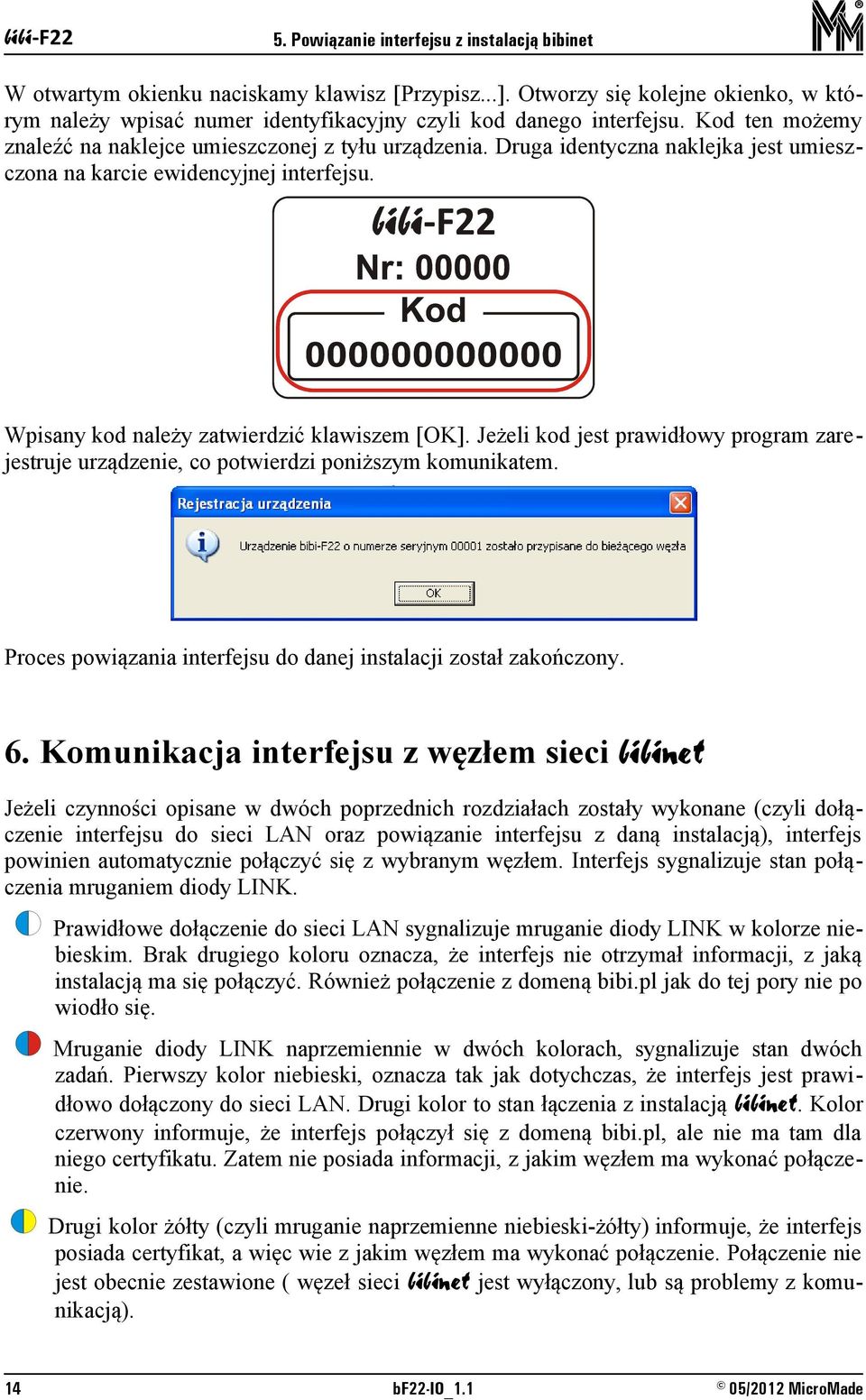 bibi-F22 5. Powiązanie interfejsu z instalacją bibinet

W otwartym okienku naciskamy klawisz [Przypisz...]. Otworzy się kolejne okienko, w którym należy wpisać numer identyfikacyjny czyli kod danego interfejsu. Kod ten możemy znaleźć na naklejce umieszczonej z tyłu urządzenia. Druga identyczna naklejka jest umieszczona na karcie ewidencyjnej interfejsu.

bibi-F22
Nr: 00000
Kod
000000000000

Wpisany kod należy zatwierdzić klawiszem [OK]. Jeżeli kod jest prawidłowy program zarejestruje urządzenie, co potwierdzi poniższym komunikatem.

Rejestracja urządzenia
Urządzenie bibi-F22 o numerze seryjnym 00001 zostało przypisane do bieżącego węzła
OK

Proces powiązania interfejsu do danej instalacji został zakończony.

6. Komunikacja interfejsu z węzłem sieci bibinet

Jeżeli czynności opisane w dwóch poprzednich rozdziałach zostały wykonane (czyli dołączenie interfejsu do sieci LAN oraz powiązanie interfejsu z daną instalacją), interfejs powinien automatycznie połączyć się z wybranym węzłem. Interfejs sygnalizuje stan połączenia mruganiem diody LINK.

Prawidłowe dołączenie do sieci LAN sygnalizuje mruganie diody LINK w kolorze niebieskim. Brak drugiego koloru oznacza, że interfejs nie otrzymał informacji, z jaką instalacją ma się połączyć. Również połączenie z domeną bibi.pl jak do tej pory nie po wiodło się.

Mruganie diody LINK naprzemiennie w dwóch kolorach, sygnalizuje stan dwóch zadań. Pierwszy kolor niebieski, oznacza tak jak dotychczas, że interfejs jest prawidłowo dołączony do sieci LAN. Drugi kolor to stan łączenia z instalacją bibinet. Kolor czerwony informuje, że interfejs połączył się z domeną bibi.pl, ale nie ma tam dla niego certyfikatu. Zatem nie posiada informacji, z jakim węzłem ma wykonać połączenie.

Drugi kolor żółty (czyli mruganie naprzemienne niebieski-żółty) informuje, że interfejs posiada certyfikat, a więc wie z jakim węzłem ma wykonać połączenie. Połączenie nie jest obecnie zestawione ( węzeł sieci bibinet jest wyłączony, lub są problemy z komunikacją).

14 bF22-IO_1.1 © 05/2012 MicroMade